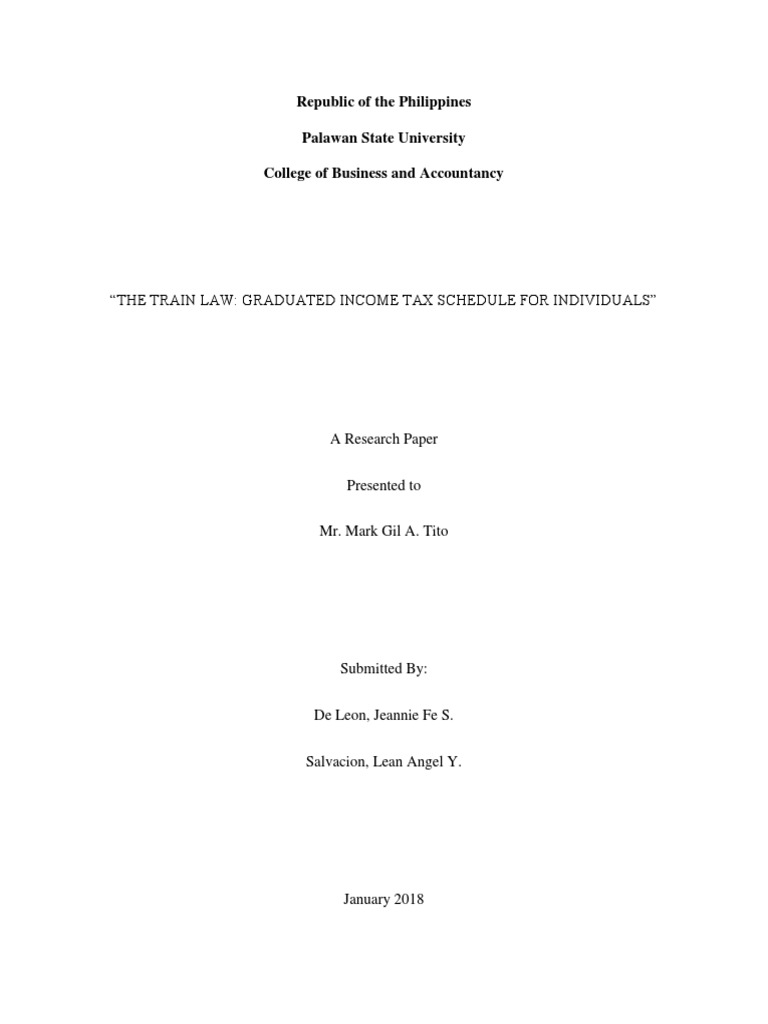 Republic of the Philippines

Palawan State University

College of Business and Accountancy

“THE TRAIN LAW: GRADUATED INCOME TAX SCHEDULE FOR INDIVIDUALS”

A Research Paper

Presented to

Mr. Mark Gil A. Tito

Submitted By:

De Leon, Jeannie Fe S.

Salvacion, Lean Angel Y.

January 2018